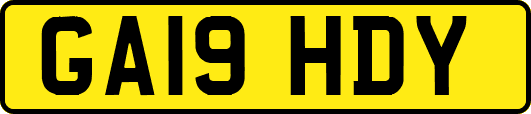 GA19 HDY